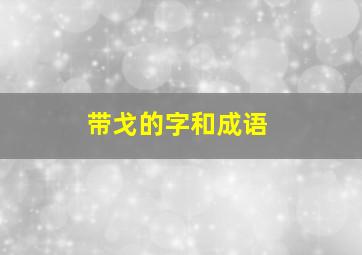 带戈的字和成语